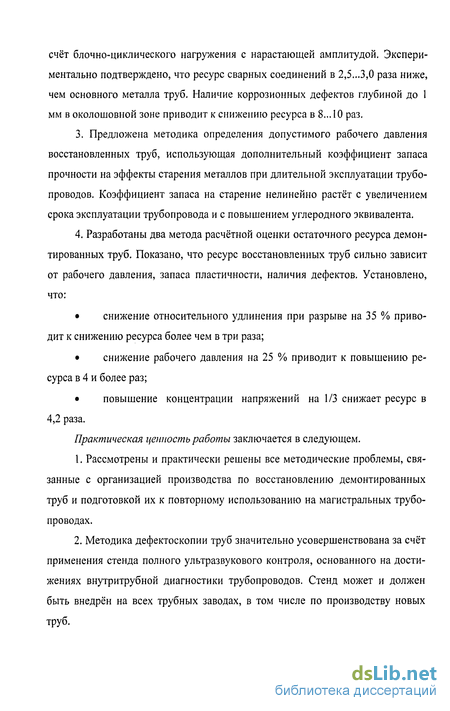 счёт блочно-циклического нагружения с нарастающей амплитудой. Экспериментально подтверждено, что ресурс сварных соединений в 2,5...3,0 раза ниже, чем основного металла труб. Наличие коррозионных дефектов глубиной до 1 мм в околошовной зоне приводит к снижению ресурса в 8...10 раз.

3. Предложена методика определения допустимого рабочего давления восстановленных труб, использующая дополнительный коэффициент запаса прочности на эффекты старения металлов при длительной эксплуатации трубопроводов. Коэффициент запаса на старение нелинейно растёт с увеличением срока эксплуатации трубопровода и с повышением углеродного эквивалента.

4. Разработаны два метода расчётной оценки остаточного ресурса демонтированных труб. Показано, что ресурс восстановленных труб сильно зависит от рабочего давления, запаса пластичности, наличия дефектов. Установлено, что:

• снижение относительного удлинения при разрыве на 35 % приводит к снижению ресурса более чем в три раза;

• снижение рабочего давления на 25 % приводит к повышению ресурса в 4 и более раз;

• повышение концентрации напряжений на 1/3 снижает ресурс в 4,2 раза.

Практическая ценность работы заключается в следующем.

1. Рассмотрены и практически решены все методические проблемы, связанные с организацией производства по восстановлению демонтированных труб и подготовкой их к повторному использованию на магистральных трубопроводах.

2. Методика дефектоскопии труб значительно усовершенствована за счёт применения стенда полного ультразвукового контроля, основанного на достижениях внутритрубной диагностики трубопроводов. Стенд может и должен быть внедрён на всех трубных заводах, в том числе по производству новых труб.

dsLib.net
библиотека диссертаций